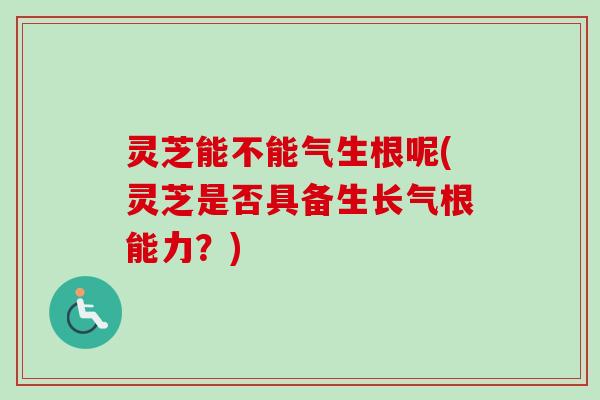 灵芝能不能气生根呢(灵芝是否具备生长气根能力？)